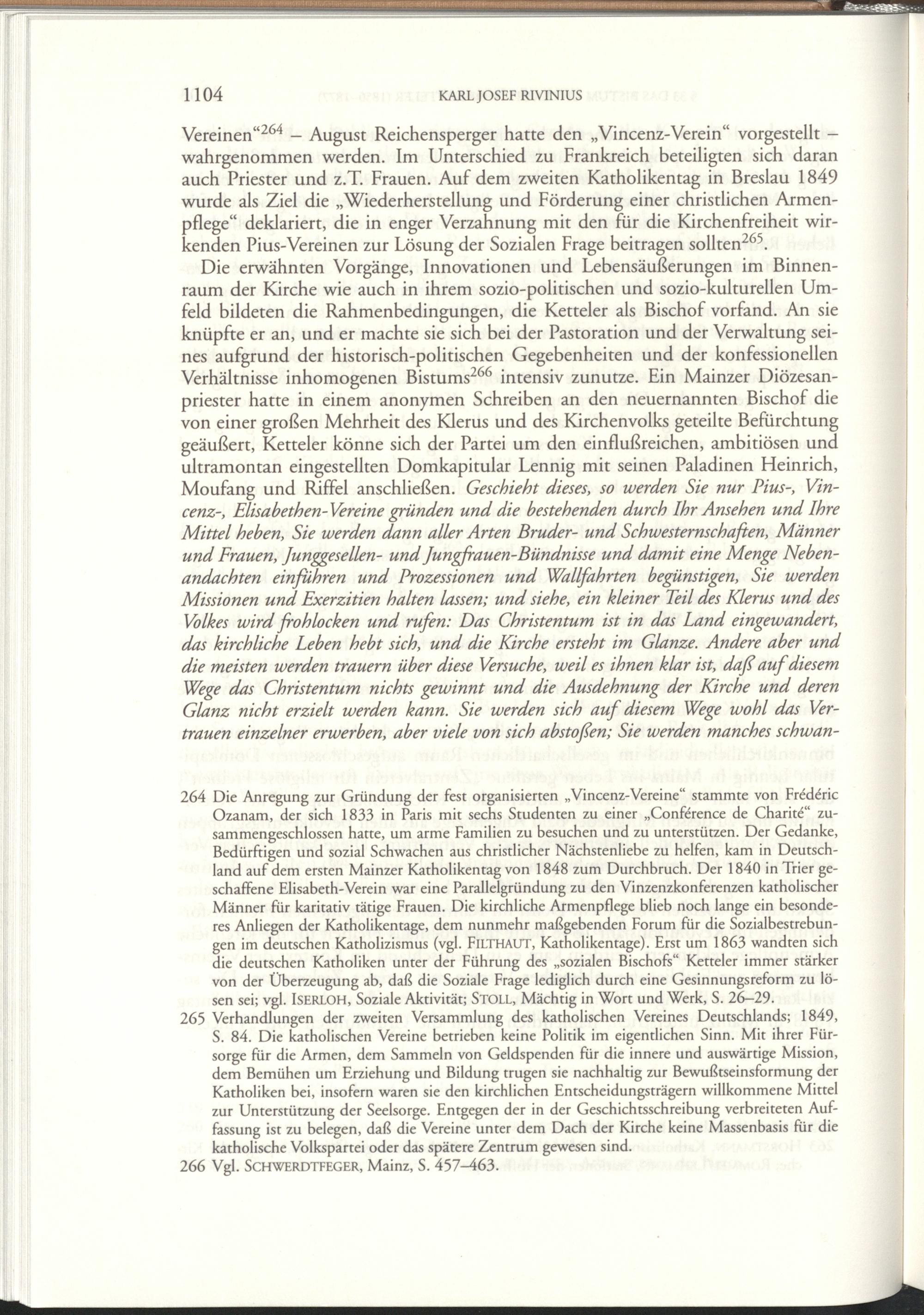 1104 KARL JOSEF RIVINIUS

Vereinen“$^{264}$ – August Reichensperger hatte den „Vincenz-Verein“ vorgestellt – wahrgenommen werden. Im Unterschied zu Frankreich beteiligten sich daran auch Priester und z.T. Frauen. Auf dem zweiten Katholikentag in Breslau 1849 wurde als Ziel die „Wiederherstellung und Förderung einer christlichen Armenpflege“ deklariert, die in enger Verzahnung mit den für die Kirchenfreiheit wirkenden Pius-Vereinen zur Lösung der Sozialen Frage beitragen sollten$^{265}$.

Die erwähnten Vorgänge, Innovationen und Lebensäußerungen im Binnenraum der Kirche wie auch in ihrem sozio-politischen und sozio-kulturellen Umfeld bildeten die Rahmenbedingungen, die Ketteler als Bischof vorfand. An sie knüpfte er an, und er machte sie sich bei der Pastoration und der Verwaltung seines aufgrund der historisch-politischen Gegebenheiten und der konfessionellen Verhältnisse inhomogenen Bistums$^{266}$ intensiv zunutze. Ein Mainzer Diözesanpriester hatte in einem anonymen Schreiben an den neuernannten Bischof die von einer großen Mehrheit des Klerus und des Kirchenvolks geteilte Befürchtung geäußert, Ketteler könne sich der Partei um den einflußreichen, ambitiösen und ultramontan eingestellten Domkapitular Lennig mit seinen Paladinen Heinrich, Moufang und Riffel anschließen. Geschieht dieses, so werden Sie nur Pius-, Vincenz-, Elisabethen-Vereine gründen und die bestehenden durch Ihr Ansehen und Ihre Mittel heben, Sie werden dann aller Arten Bruder- und Schwesternschaften, Männer und Frauen, Junggesellen- und Jungfrauen-Bündnisse und damit eine Menge Nebenandachten einführen und Prozessionen und Wallfahrten begünstigen, Sie werden Missionen und Exerzitien halten lassen; und siehe, ein kleiner Teil des Klerus und des Volkes wird frohlocken und rufen: Das Christentum ist in das Land eingewandert, das kirchliche Leben hebt sich, und die Kirche ersteht im Glanze. Andere aber und die meisten werden trauern über diese Versuche, weil es ihnen klar ist, daß auf diesem Wege das Christentum nichts gewinnt und die Ausdehnung der Kirche und deren Glanz nicht erzielt werden kann. Sie werden sich auf diesem Wege wohl das Vertrauen einzelner erwerben, aber viele von sich abstoßen; Sie werden manches schwan-

264 Die Anregung zur Gründung der fest organisierten „Vincenz-Vereine“ stammte von Frédéric Ozanam, der sich 1833 in Paris mit sechs Studenten zu einer „Conférence de Charité“ zusammengeschlossen hatte, um arme Familien zu besuchen und zu unterstützen. Der Gedanke, Bedürftigen und sozial Schwachen aus christlicher Nächstenliebe zu helfen, kam in Deutschland auf dem ersten Mainzer Katholikentag von 1848 zum Durchbruch. Der 1840 in Trier geschaffene Elisabeth-Verein war eine Parallelgründung zu den Vinzenzkonferenzen katholischer Männer für karitativ tätige Frauen. Die kirchliche Armenpflege blieb noch lange ein besonderes Anliegen der Katholikentage, dem nunmehr maßgebenden Forum für die Sozialbestrebungen im deutschen Katholizismus (vgl. FILTHAUT, Katholikentage). Erst um 1863 wandten sich die deutschen Katholiken unter der Führung des „sozialen Bischofs“ Ketteler immer stärker von der Überzeugung ab, daß die Soziale Frage lediglich durch eine Gesinnungsreform zu lösen sei; vgl. ISERLOH, Soziale Aktivität; STOLL, Mächtig in Wort und Werk, S. 26–29.
265 Verhandlungen der zweiten Versammlung des katholischen Vereines Deutschlands; 1849, S. 84. Die katholischen Vereine betrieben keine Politik im eigentlichen Sinn. Mit ihrer Fürsorge für die Armen, dem Sammeln von Geldspenden für die innere und auswärtige Mission, dem Bemühen um Erziehung und Bildung trugen sie nachhaltig zur Bewußtseinsformung der Katholiken bei, insofern waren sie den kirchlichen Entscheidungsträgern willkommene Mittel zur Unterstützung der Seelsorge. Entgegen der in der Geschichtsschreibung verbreiteten Auffassung ist zu belegen, daß die Vereine unter dem Dach der Kirche keine Massenbasis für die katholische Volkspartei oder das spätere Zentrum gewesen sind.
266 Vgl. SCHWERDTFEGER, Mainz, S. 457–463.